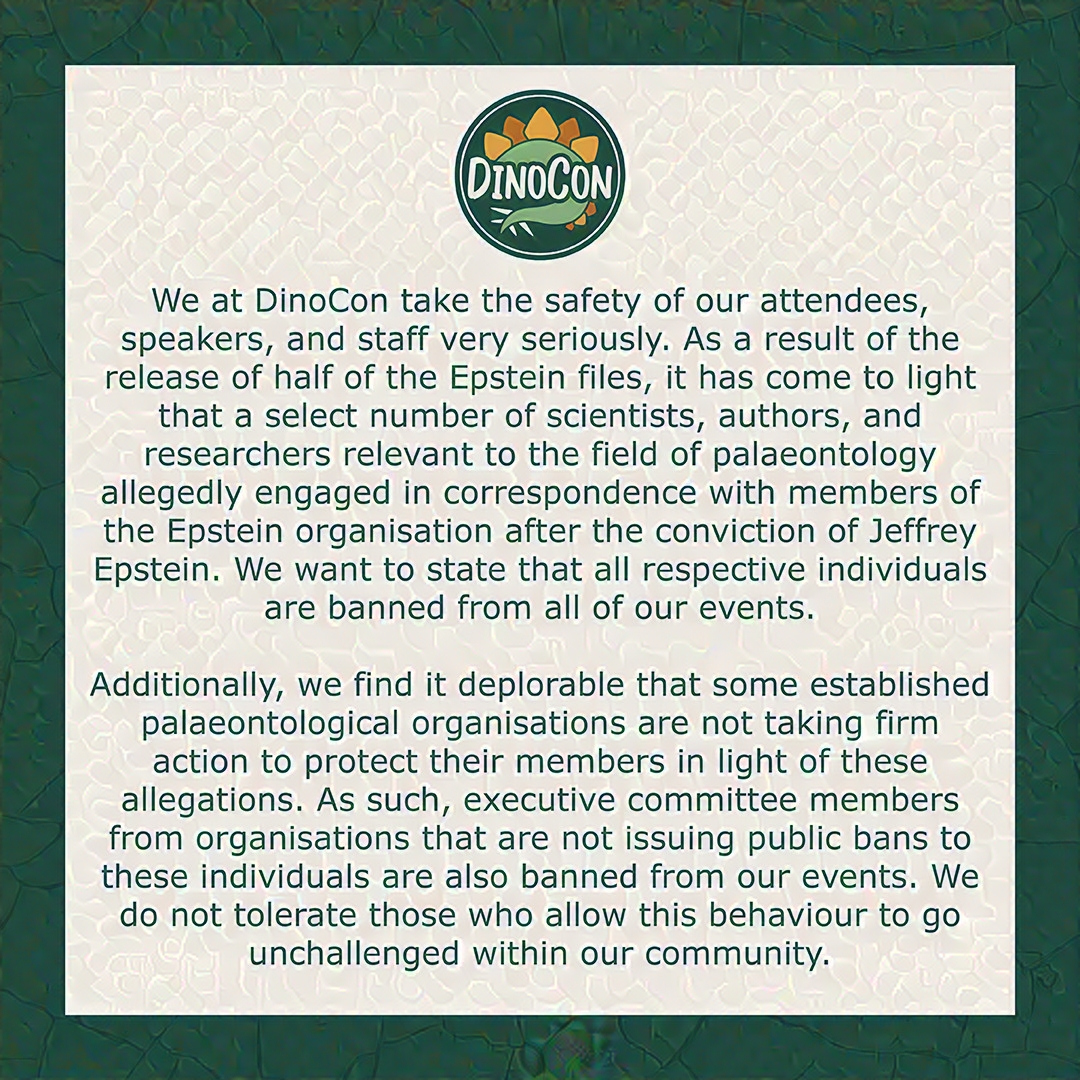 DINOCON

We at DinoCon take the safety of our attendees, speakers, and staff very seriously. As a result of the release of half of the Epstein files, it has come to light that a select number of scientists, authors, and researchers relevant to the field of palaeontology allegedly engaged in correspondence with members of the Epstein organisation after the conviction of Jeffrey Epstein. We want to state that all respective individuals are banned from all of our events.

Additionally, we find it deplorable that some established palaeontological organisations are not taking firm action to protect their members in light of these allegations. As such, executive committee members from organisations that are not issuing public bans to these individuals are also banned from our events. We do not tolerate those who allow this behaviour to go unchallenged within our community.